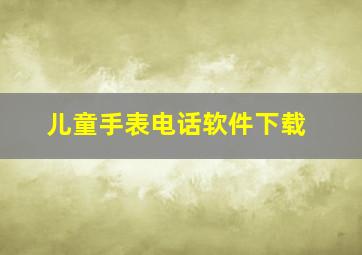 儿童手表电话软件下载